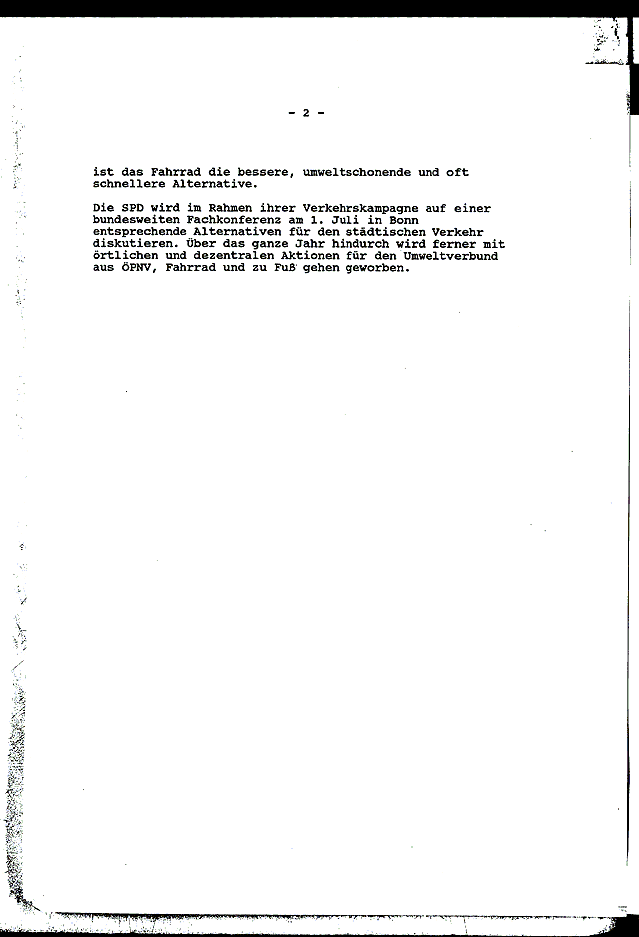 - 2 -

ist das Fahrrad die bessere, umweltschonende und oft schnellere Alternative.

Die SPD wird im Rahmen ihrer Verkehrskampagne auf einer bundesweiten Fachkonferenz am 1. Juli in Bonn entsprechende Alternativen für den städtischen Verkehr diskutieren. Über das ganze Jahr hindurch wird ferner mit örtlichen und dezentralen Aktionen für den Umweltverbund aus ÖPNV, Fahrrad und zu Fuß gehen geworben.